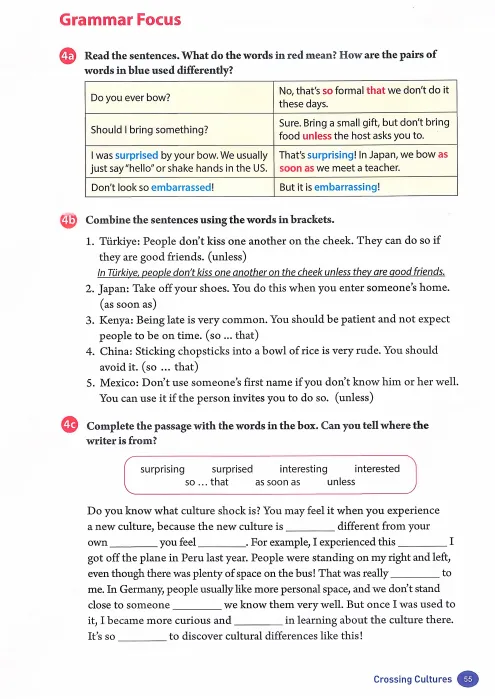 Grammar Focus

4a Read the sentences. What do the words in red mean? How are the pairs of words in blue used differently?

| Do you ever bow? | No, that's so formal that we don't do it these days. |
|---|---|
| Should I bring something? | Sure. Bring a small gift, but don't bring food unless the host asks you to. |
| I was surprised by your bow. We usually just say "hello" or shake hands in the US. | That's surprising! In Japan, we bow as soon as we meet a teacher. |
| Don't look so embarrassed! | But it is embarrassing! |

4b Combine the sentences using the words in brackets.

1. Türkiye: People don't kiss one another on the cheek. They can do so if they are good friends. (unless)
In Türkiye, people don't kiss one another on the cheek unless they are good friends.
2. Japan: Take off your shoes. You do this when you enter someone's home. (as soon as)
3. Kenya: Being late is very common. You should be patient and not expect people to be on time. (so ... that)
4. China: Sticking chopsticks into a bowl of rice is very rude. You should avoid it. (so ... that)
5. Mexico: Don't use someone's first name if you don't know him or her well. You can use it if the person invites you to do so. (unless)

4c Complete the passage with the words in the box. Can you tell where the writer is from?

surprising surprised interesting interested so ... that as soon as unless

Do you know what culture shock is? You may feel it when you experience a new culture, because the new culture is ________ different from your own ________ you feel ________. For example, I experienced this ________ I got off the plane in Peru last year. People were standing on my right and left, even though there was plenty of space on the bus! That was really ________ to me. In Germany, people usually like more personal space, and we don't stand close to someone ________ we know them very well. But once I was used to it, I became more curious and ________ in learning about the culture there. It's so ________ to discover cultural differences like this!

Crossing Cultures 55